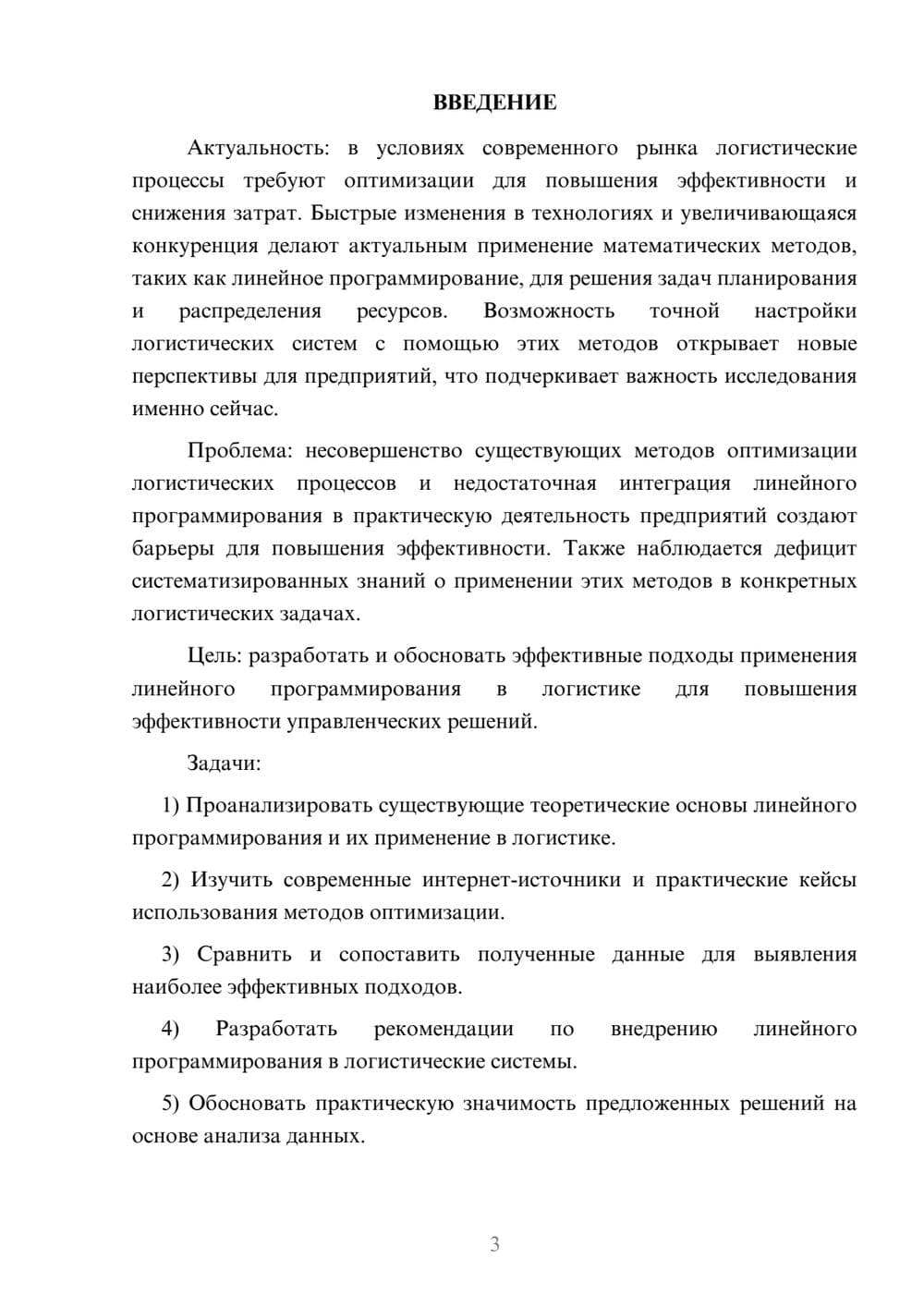 ВВЕДЕНИЕ

Актуальность: в условиях современного рынка логистические процессы требуют оптимизации для повышения эффективности и снижения затрат. Быстрые изменения в технологиях и увеличивающаяся конкуренция делают актуальным применение математических методов, таких как линейное программирование, для решения задач планирования и распределения ресурсов. Возможность точной настройки логистических систем с помощью этих методов открывает новые перспективы для предприятий, что подчеркивает важность исследования именно сейчас.

Проблема: несовершенство существующих методов оптимизации логистических процессов и недостаточная интеграция линейного программирования в практическую деятельность предприятий создают барьеры для повышения эффективности. Также наблюдается дефицит систематизированных знаний о применении этих методов в конкретных логистических задачах.

Цель: разработать и обосновать эффективные подходы применения линейного программирования в логистике для повышения эффективности управленческих решений.

Задачи:

1) Проанализировать существующие теоретические основы линейного программирования и их применение в логистике.

2) Изучить современные интернет-источники и практические кейсы использования методов оптимизации.

3) Сравнить и сопоставить полученные данные для выявления наиболее эффективных подходов.

4) Разработать рекомендации по внедрению линейного программирования в логистические системы.

5) Обосновать практическую значимость предложенных решений на основе анализа данных.

3